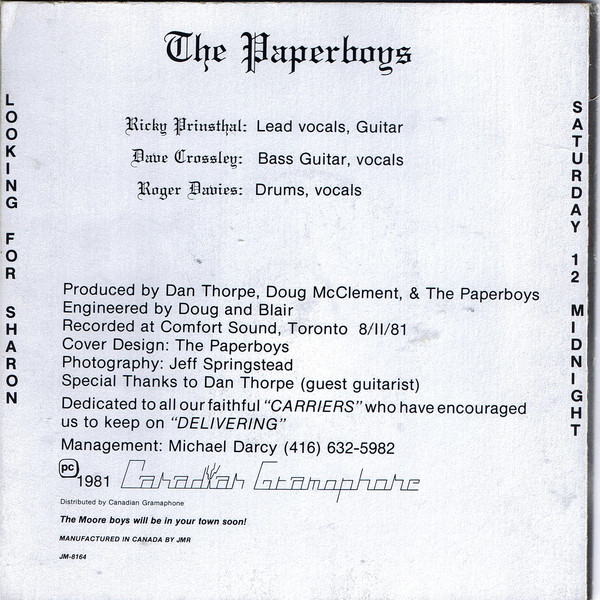 LOOKING FOR SHARON

The Paperboys

Ricky Prinsthal: Lead vocals, Guitar
Dave Crossley: Bass Guitar, vocals
Roger Davies: Drums, vocals

Produced by Dan Thorpe, Doug McClement, & The Paperboys
Engineered by Doug and Blair
Recorded at Comfort Sound, Toronto 8/II/81
Cover Design: The Paperboys
Photography: Jeff Springstead
Special Thanks to Dan Thorpe (guest guitarist)
Dedicated to all our faithful "CARRIERS" who have encouraged us to keep on "DELIVERING"
Management: Michael Darcy (416) 632-5982

pc 1981 Canadian Gramophone

Distributed by Canadian Gramaphone

The Moore boys will be in your town soon!

MANUFACTURED IN CANADA BY JMR

JM-8164

SATURDAY 12 MIDNIGHT